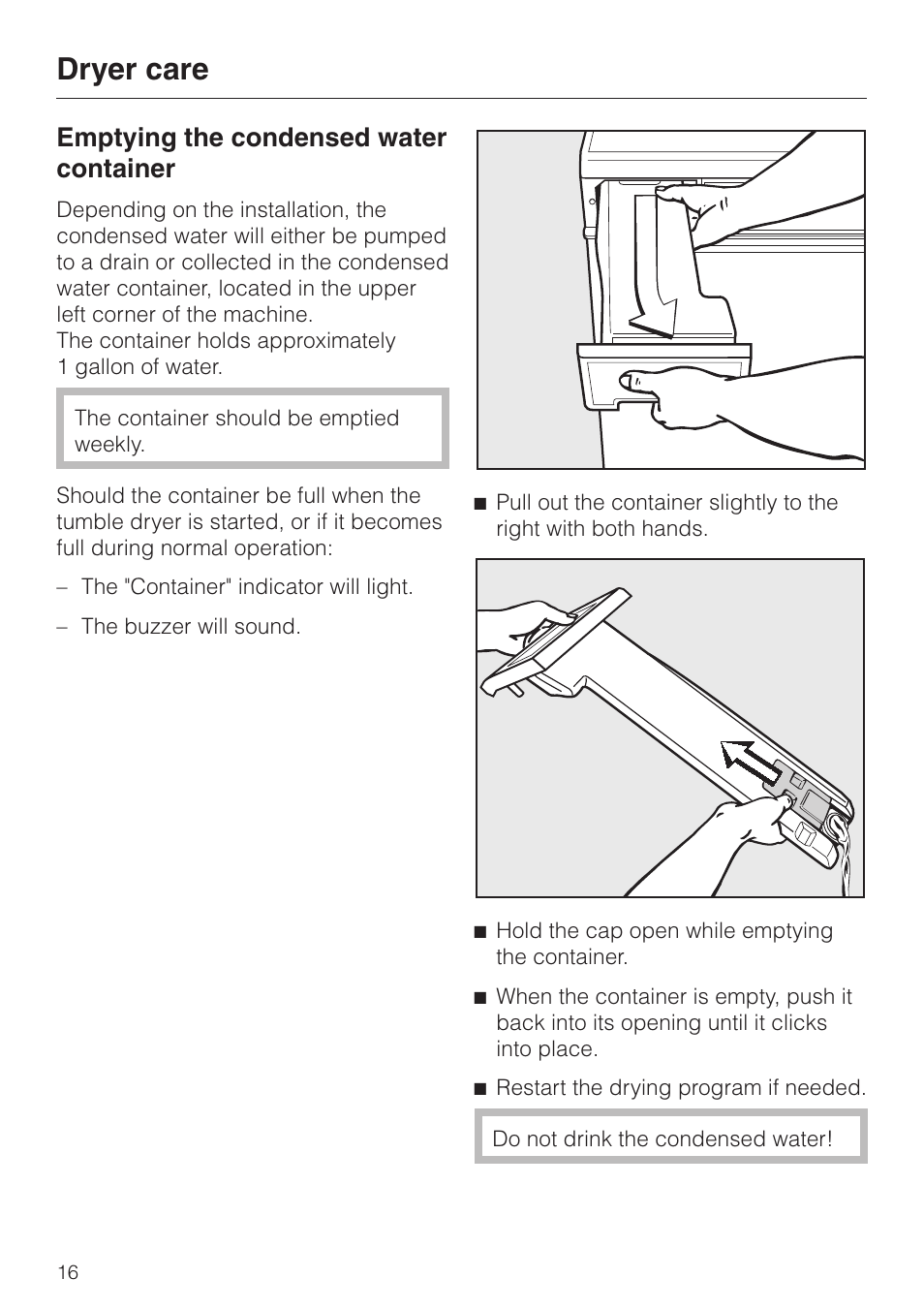 Dryer care

Emptying the condensed water container

Depending on the installation, the condensed water will either be pumped to a drain or collected in the condensed water container, located in the upper left corner of the machine.
The container holds approximately 1 gallon of water.

The container should be emptied weekly.

Should the container be full when the tumble dryer is started, or if it becomes full during normal operation:

– The "Container" indicator will light.

– The buzzer will sound.

■ Pull out the container slightly to the right with both hands.

■ Hold the cap open while emptying the container.

■ When the container is empty, push it back into its opening until it clicks into place.

■ Restart the drying program if needed.

Do not drink the condensed water!

16